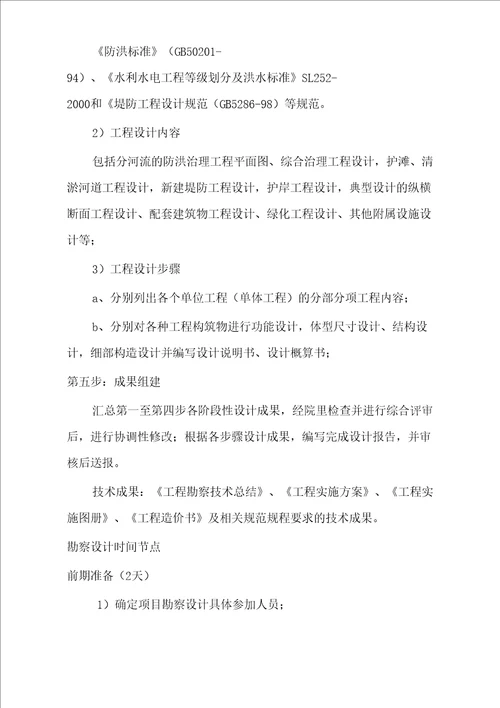 《防洪标准》（GB50201-94）、《水利水电工程等级划分及洪水标准》SL252-2000和《堤防工程设计规范（GB5286-98）等规范。

2）工程设计内容

包括分河流的防洪治理工程平面图、综合治理工程设计，护滩、清淤河道工程设计，新建堤防工程设计，护岸工程设计，典型设计的纵横断面工程设计、配套建筑物工程设计、绿化工程设计、其他附属设施设计等；

3）工程设计步骤

a、分别列出各个单位工程（单体工程）的分部分项工程内容；

b、分别对各种工程构筑物进行功能设计，体型尺寸设计、结构设计，细部构造设计并编写设计说明书、设计概算书；

第五步：成果组建

汇总第一至第四步各阶段性设计成果，经院里检查并进行综合评审后，进行协调性修改；根据各步骤设计成果，编写完成设计报告，并审核后送报。

技术成果：《工程勘察技术总结》、《工程实施方案》、《工程实施图册》、《工程造价书》及相关规范规程要求的技术成果。

勘察设计时间节点

前期准备（2天）

1）确定项目勘察设计具体参加人员；